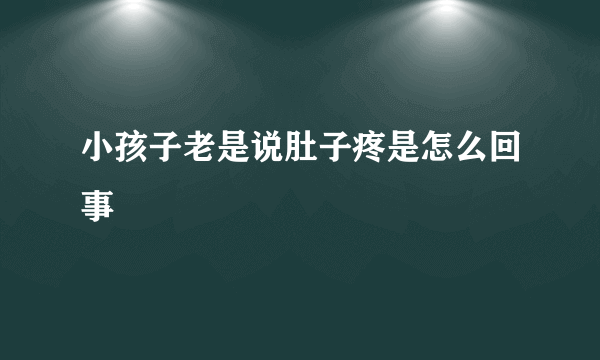 小孩子老是说肚子疼是怎么回事